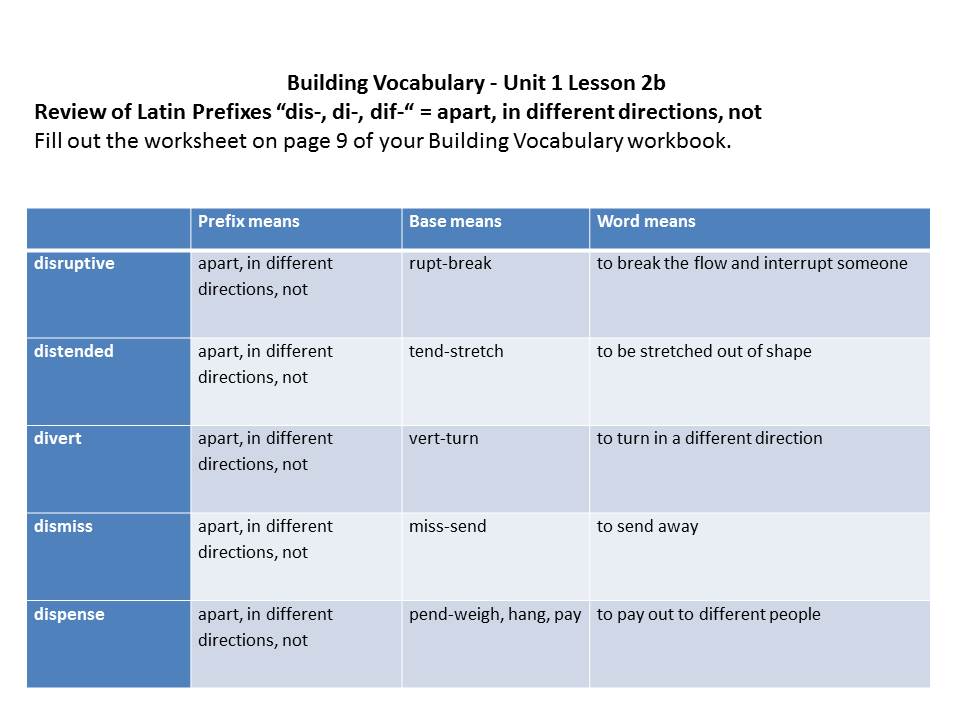 Building Vocabulary - Unit 1 Lesson 2b
Review of Latin Prefixes “dis-, di-, dif-“ = apart, in different directions, not
Fill out the worksheet on page 9 of your Building Vocabulary workbook.

| | Prefix means | Base means | Word means |
|---|---|---|---|
| disruptive | apart, in different directions, not | rupt-break | to break the flow and interrupt someone |
| distended | apart, in different directions, not | tend-stretch | to be stretched out of shape |
| divert | apart, in different directions, not | vert-turn | to turn in a different direction |
| dismiss | apart, in different directions, not | miss-send | to send away |
| dispense | apart, in different directions, not | pend-weigh, hang, pay | to pay out to different people |